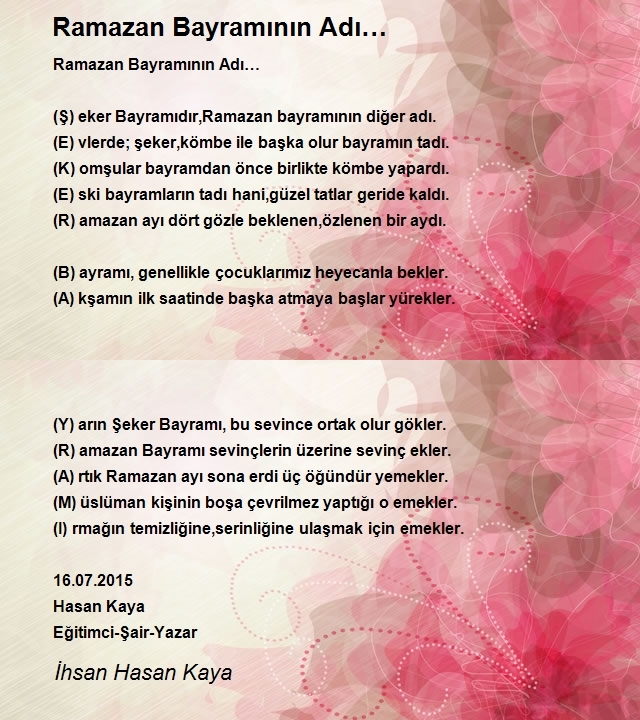 Ramazan Bayramının Adı…

Ramazan Bayramının Adı…

(Ş) eker Bayramıdır,Ramazan bayramının diğer adı.
(E) vlerde; şeker,kömbe ile başka olur bayramın tadı.
(K) omşular bayramdan önce birlikte kömbe yapardı.
(E) ski bayramların tadı hani,güzel tatlar geride kaldı.
(R) amazan ayı dört gözle beklenen,özlenen bir aydı.

(B) ayramı, genellikle çocuklarımız heyecanla bekler.
(A) kşamın ilk saatinde başka atmaya başlar yürekler.

(Y) arın Şeker Bayramı, bu sevince ortak olur gökler.
(R) amazan Bayramı sevinçlerin üzerine sevinç ekler.
(A) rtık Ramazan ayı sona erdi üç öğündür yemekler.
(M) üslüman kişinin boşa çevrilmez yaptığı o emekler.
(I) rmağın temizliğine,serinliğine ulaşmak için emekler.

16.07.2015
Hasan Kaya
Eğitimci-Şair-Yazar

İhsan Hasan Kaya